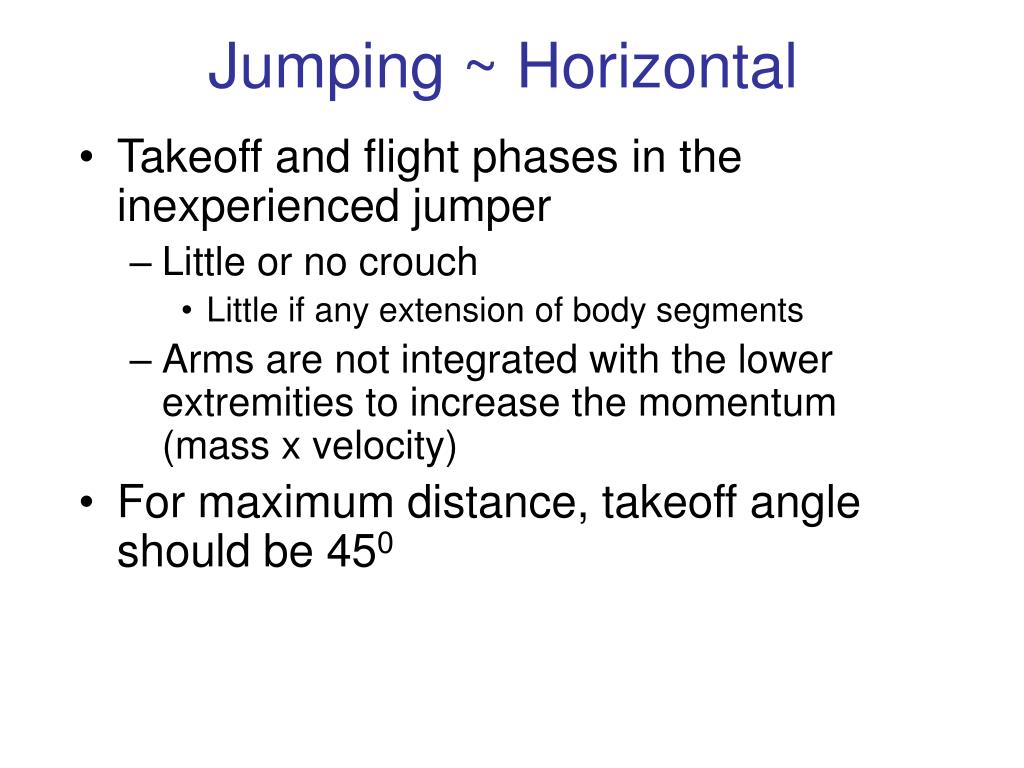 Jumping ~ Horizontal

• Takeoff and flight phases in the inexperienced jumper
– Little or no crouch
• Little if any extension of body segments
– Arms are not integrated with the lower extremities to increase the momentum (mass x velocity)
• For maximum distance, takeoff angle should be $45^0$